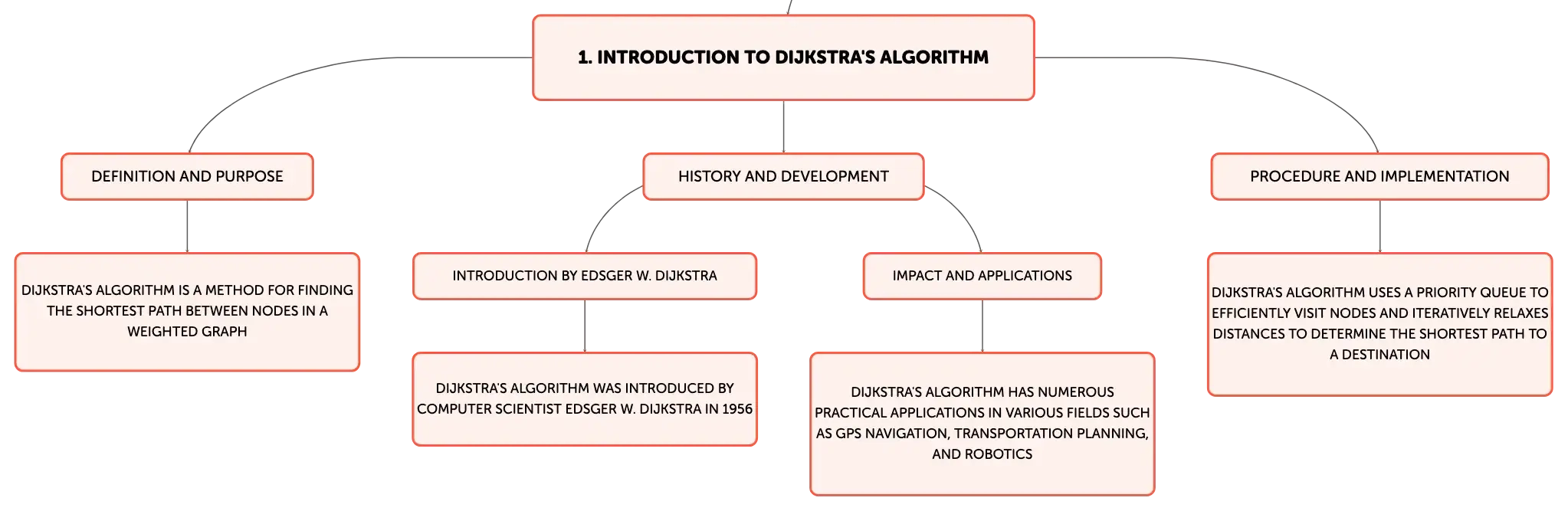 1. INTRODUCTION TO DIJKSTRA'S ALGORITHM

DEFINITION AND PURPOSE

DIJKSTRA'S ALGORITHM IS A METHOD FOR FINDING THE SHORTEST PATH BETWEEN NODES IN A WEIGHTED GRAPH

HISTORY AND DEVELOPMENT

INTRODUCTION BY EDSGER W. DIJKSTRA

DIJKSTRA'S ALGORITHM WAS INTRODUCED BY COMPUTER SCIENTIST EDSGER W. DIJKSTRA IN 1956

IMPACT AND APPLICATIONS

DIJKSTRA'S ALGORITHM HAS NUMEROUS PRACTICAL APPLICATIONS IN VARIOUS FIELDS SUCH AS GPS NAVIGATION, TRANSPORTATION PLANNING, AND ROBOTICS

PROCEDURE AND IMPLEMENTATION

DIJKSTRA'S ALGORITHM USES A PRIORITY QUEUE TO EFFICIENTLY VISIT NODES AND ITERATIVELY RELAXES DISTANCES TO DETERMINE THE SHORTEST PATH TO A DESTINATION